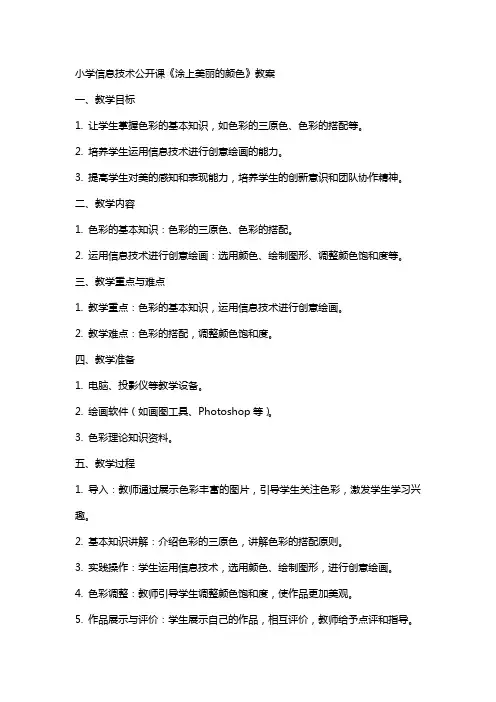 小学信息技术公开课《涂上美丽的颜色》教案

一、教学目标

1. 让学生掌握色彩的基本知识，如色彩的三原色、色彩的搭配等。

2. 培养学生运用信息技术进行创意绘画的能力。

3. 提高学生对美的感知和表现能力，培养学生的创新意识和团队协作精神。

二、教学内容

1. 色彩的基本知识：色彩的三原色、色彩的搭配。

2. 运用信息技术进行创意绘画：选用颜色、绘制图形、调整颜色饱和度等。

三、教学重点与难点

1. 教学重点：色彩的基本知识，运用信息技术进行创意绘画。

2. 教学难点：色彩的搭配，调整颜色饱和度。

四、教学准备

1. 电脑、投影仪等教学设备。

2. 绘画软件（如画图工具、Photoshop 等）。

3. 色彩理论知识资料。

五、教学过程

1. 导入：教师通过展示色彩丰富的图片，引导学生关注色彩，激发学生学习兴趣。

2. 基本知识讲解：介绍色彩的三原色，讲解色彩的搭配原则。

3. 实践操作：学生运用信息技术，选用颜色、绘制图形，进行创意绘画。

4. 色彩调整：教师引导学生调整颜色饱和度，使作品更加美观。

5. 作品展示与评价：学生展示自己的作品，相互评价，教师给予点评和指导。